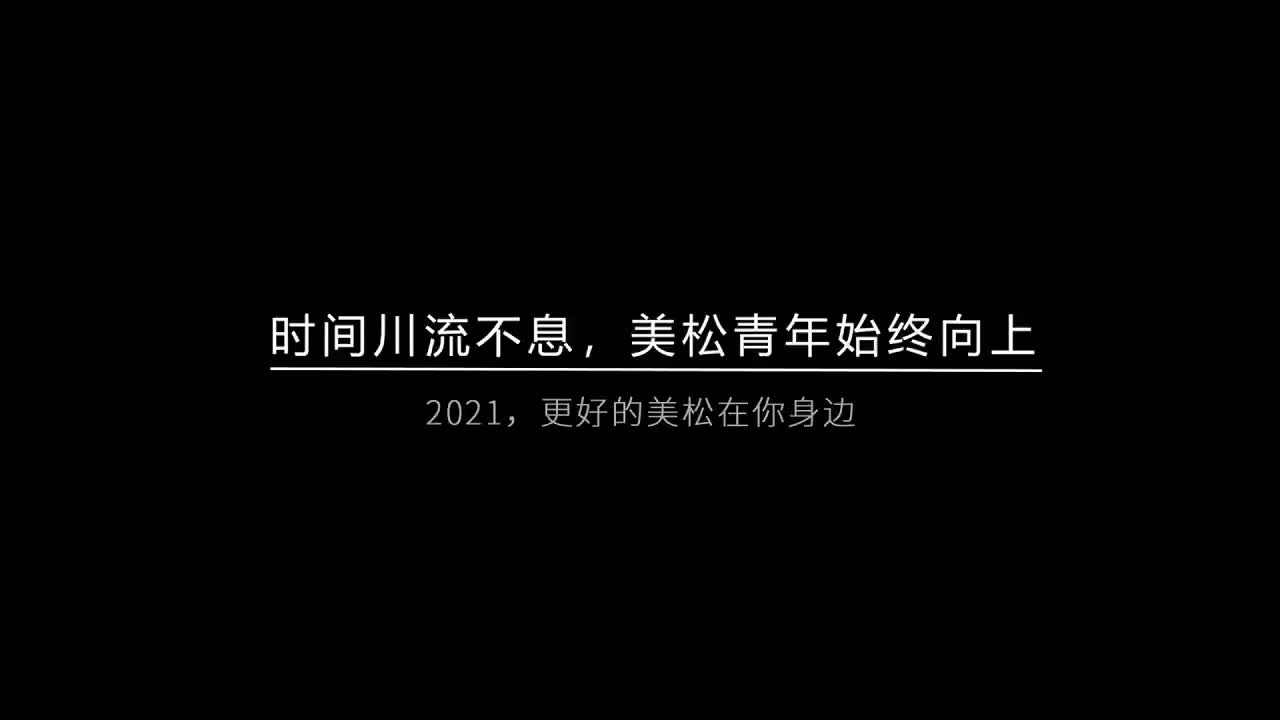 时间川流不息，美松青年始终向上

2021，更好的美松在你身边